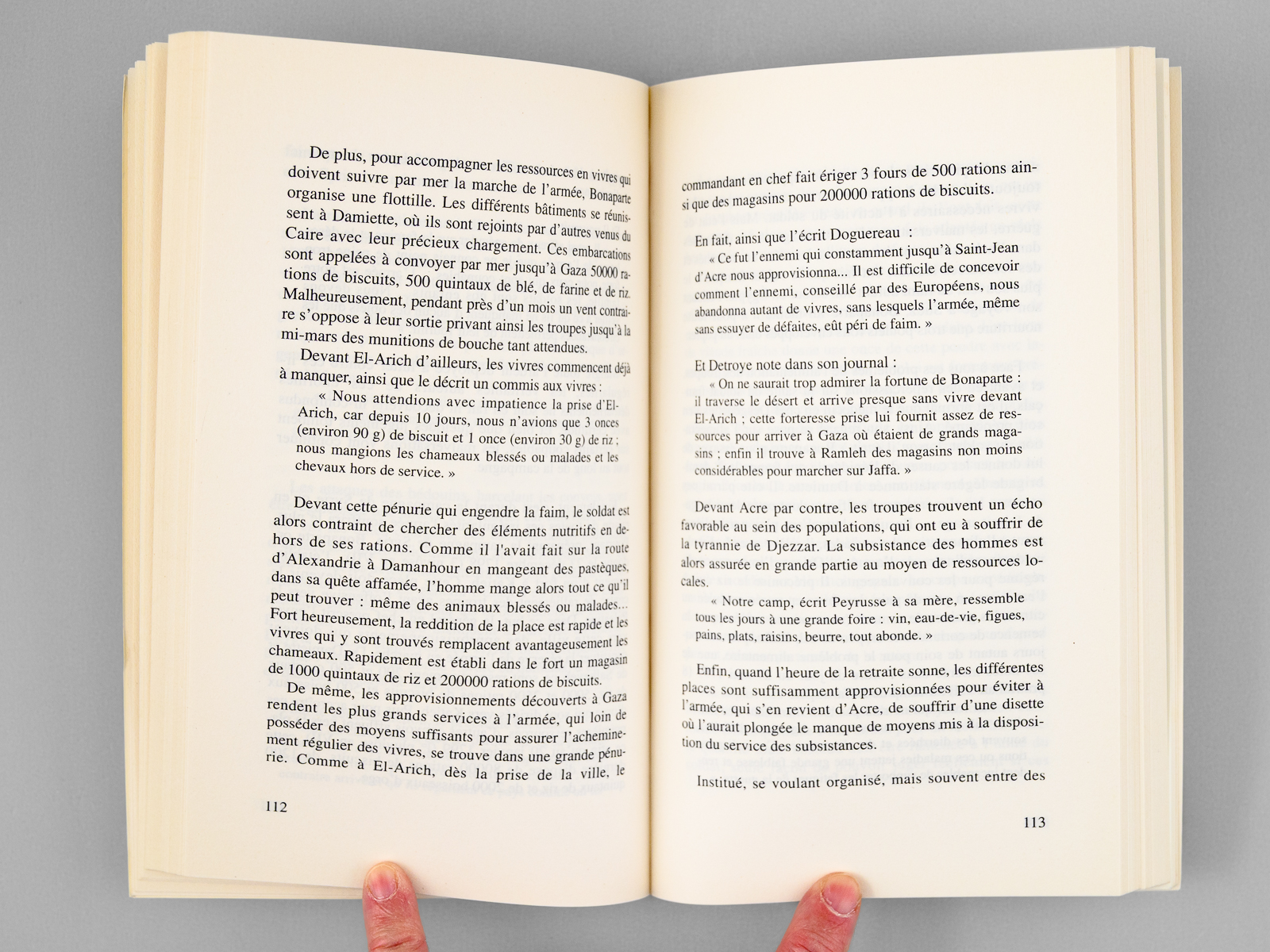 De plus, pour accompagner les ressources en vivres qui doivent suivre par mer la marche de l'armée, Bonaparte organise une flottille. Les différents bâtiments se réunissent à Damiette, où ils sont rejoints par d'autres venus du Caire avec leur précieux chargement. Ces embarcations sont appelées à convoyer par mer jusqu'à Gaza 50000 rations de biscuits, 500 quintaux de blé, de farine et de riz. Malheureusement, pendant près d'un mois un vent contraire s'oppose à leur sortie privant ainsi les troupes jusqu'à la mi-mars des munitions de bouche tant attendues.

Devant El-Arich d'ailleurs, les vivres commencent déjà à manquer, ainsi que le décrit un commis aux vivres :

« Nous attendions avec impatience la prise d'El-Arich, car depuis 10 jours, nous n'avions que 3 onces (environ 90 g) de biscuit et 1 once (environ 30 g) de riz ; nous mangions les chameaux blessés ou malades et les chevaux hors de service. »

Devant cette pénurie qui engendre la faim, le soldat est alors contraint de chercher des éléments nutritifs en dehors de ses rations. Comme il l'avait fait sur la route d'Alexandrie à Damanhour en mangeant des pastèques, dans sa quête affamée, l'homme mange alors tout ce qu'il peut trouver : même des animaux blessés ou malades... Fort heureusement, la reddition de la place est rapide et les vivres qui y sont trouvés remplacent avantageusement les chameaux. Rapidement est établi dans le fort un magasin de 1000 quintaux de riz et 200000 rations de biscuits.

De même, les approvisionnements découverts à Gaza rendent les plus grands services à l'armée, qui loin de posséder des moyens suffisants pour assurer l'acheminement régulier des vivres, se trouve dans une grande pénurie. Comme à El-Arich, dès la prise de la ville, le

112

commandant en chef fait ériger 3 fours de 500 rations ainsi que des magasins pour 200000 rations de biscuits.

En fait, ainsi que l'écrit Doguereau :

« Ce fut l'ennemi qui constamment jusqu'à Saint-Jean d'Acre nous approvisionna... Il est difficile de concevoir comment l'ennemi, conseillé par des Européens, nous abandonna autant de vivres, sans lesquels l'armée, même sans essuyer de défaites, eût péri de faim. »

Et Detroye note dans son journal :

« On ne saurait trop admirer la fortune de Bonaparte : il traverse le désert et arrive presque sans vivre devant El-Arich ; cette forteresse prise lui fournit assez de ressources pour arriver à Gaza où étaient de grands magasins ; enfin il trouve à Ramleh des magasins non moins considérables pour marcher sur Jaffa. »

Devant Acre par contre, les troupes trouvent un écho favorable au sein des populations, qui ont eu à souffrir de la tyrannie de Djezzar. La subsistance des hommes est alors assurée en grande partie au moyen de ressources locales.

« Notre camp, écrit Peyrusse à sa mère, ressemble tous les jours à une grande foire : vin, eau-de-vie, figues, pains, plats, raisins, beurre, tout abonde. »

Enfin, quand l'heure de la retraite sonne, les différentes places sont suffisamment approvisionnées pour éviter à l'armée, qui s'en revient d'Acre, de souffrir d'une disette où l'aurait plongée le manque de moyens mis à la disposition du service des subsistances.

Institué, se voulant organisé, mais souvent entre des

113